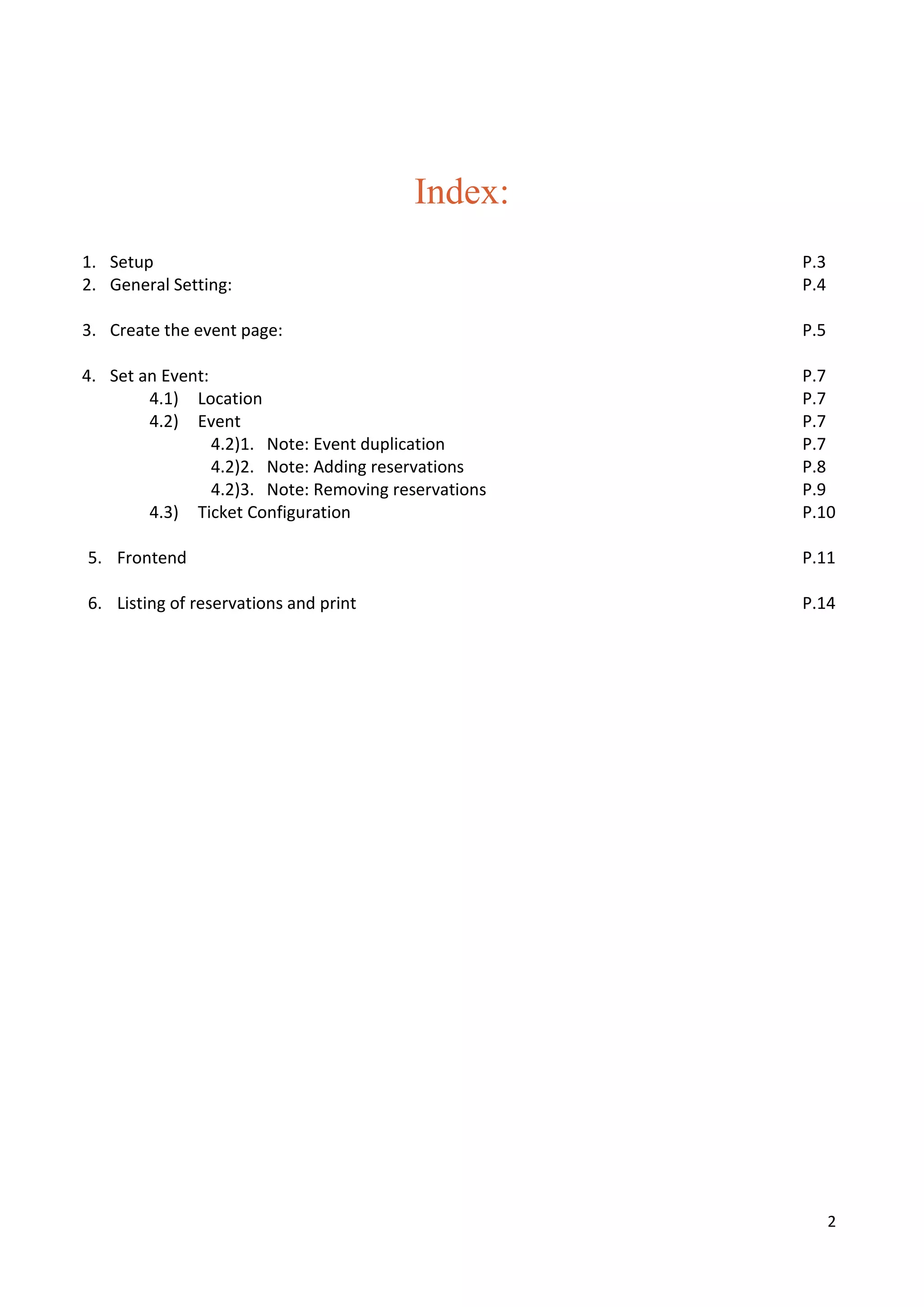 Index:

1. Setup P.3
2. General Setting: P.4

3. Create the event page: P.5

4. Set an Event: P.7
4.1) Location P.7
4.2) Event P.7
4.2)1. Note: Event duplication P.7
4.2)2. Note: Adding reservations P.8
4.2)3. Note: Removing reservations P.9
4.3) Ticket Configuration P.10

5. Frontend P.11

6. Listing of reservations and print P.14

2